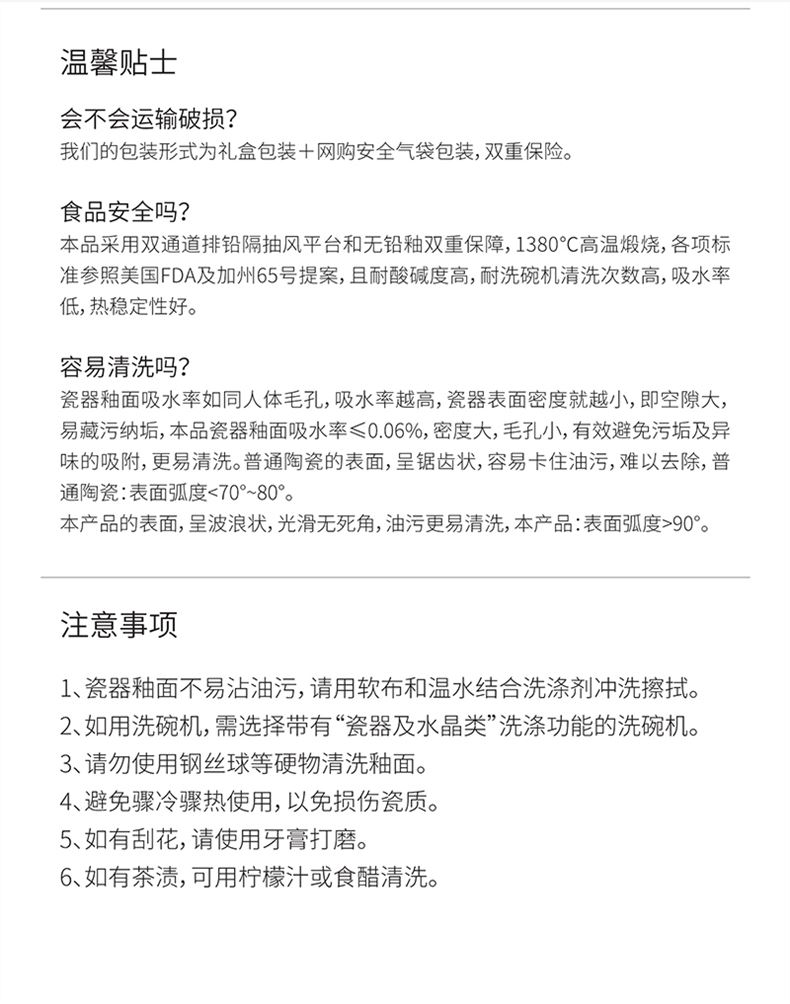 温馨贴士

会不会运输破损?
我们的包装形式为礼盒包装+网购安全气袋包装,双重保险。

食品安全吗?
本品采用双通道排铅隔抽风平台和无铅釉双重保障,1380°C高温煅烧,各项标准参照美国FDA及加州65号提案,且耐酸碱度高,耐洗碗机清洗次数高,吸水率低,热稳定性好。

容易清洗吗?
瓷器釉面吸水率如同人体毛孔,吸水率越高,瓷器表面密度就越小,即空隙大,易藏污纳垢,本品瓷器釉面吸水率≤0.06%,密度大,毛孔小,有效避免污垢及异味的吸附,更易清洗。普通陶瓷的表面,呈锯齿状,容易卡住油污,难以去除,普通陶瓷:表面弧度<70°~80°。
本产品的表面,呈波浪状,光滑无死角,油污更易清洗,本产品:表面弧度>90°。

注意事项

1、瓷器釉面不易沾油污,请用软布和温水结合洗涤剂冲洗擦拭。
2、如用洗碗机,需选择带有“瓷器及水晶类”洗涤功能的洗碗机。
3、请勿使用钢丝球等硬物清洗釉面。
4、避免骤冷骤热使用,以免损伤瓷质。
5、如有刮花,请使用牙膏打磨。
6、如有茶渍,可用柠檬汁或食醋清洗。